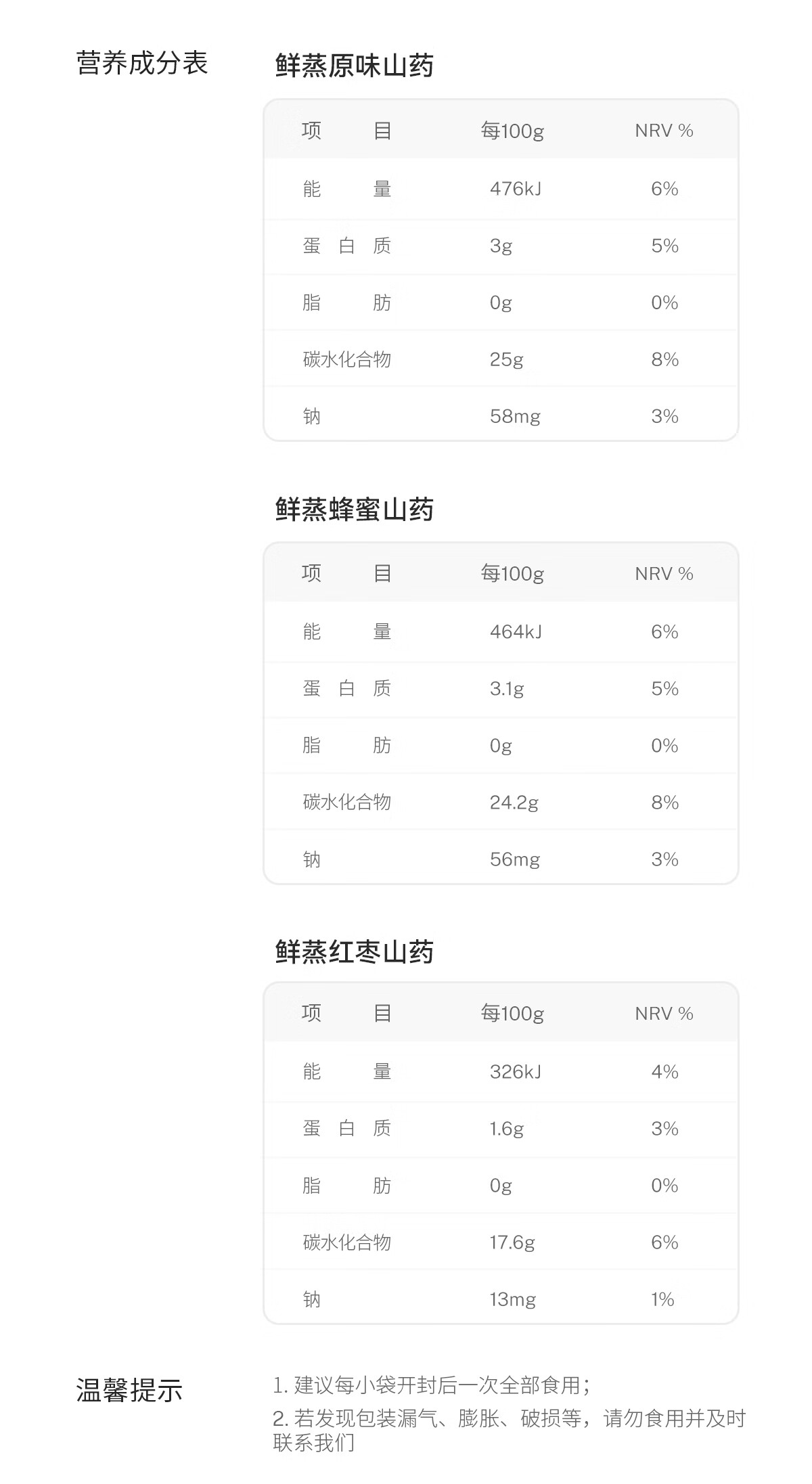 营养成分表

鲜蒸原味山药

| 项目 | 每100g | NRV % |
|---|---|---|
| 能量 | 476kJ | 6% |
| 蛋白质 | 3g | 5% |
| 脂肪 | 0g | 0% |
| 碳水化合物 | 25g | 8% |
| 钠 | 58mg | 3% |

鲜蒸蜂蜜山药

| 项目 | 每100g | NRV % |
|---|---|---|
| 能量 | 464kJ | 6% |
| 蛋白质 | 3.1g | 5% |
| 脂肪 | 0g | 0% |
| 碳水化合物 | 24.2g | 8% |
| 钠 | 56mg | 3% |

鲜蒸红枣山药

| 项目 | 每100g | NRV % |
|---|---|---|
| 能量 | 326kJ | 4% |
| 蛋白质 | 1.6g | 3% |
| 脂肪 | 0g | 0% |
| 碳水化合物 | 17.6g | 6% |
| 钠 | 13mg | 1% |

温馨提示

1.建议每小袋开封后一次全部食用；

2.若发现包装漏气、膨胀、破损等，请勿食用并及时联系我们